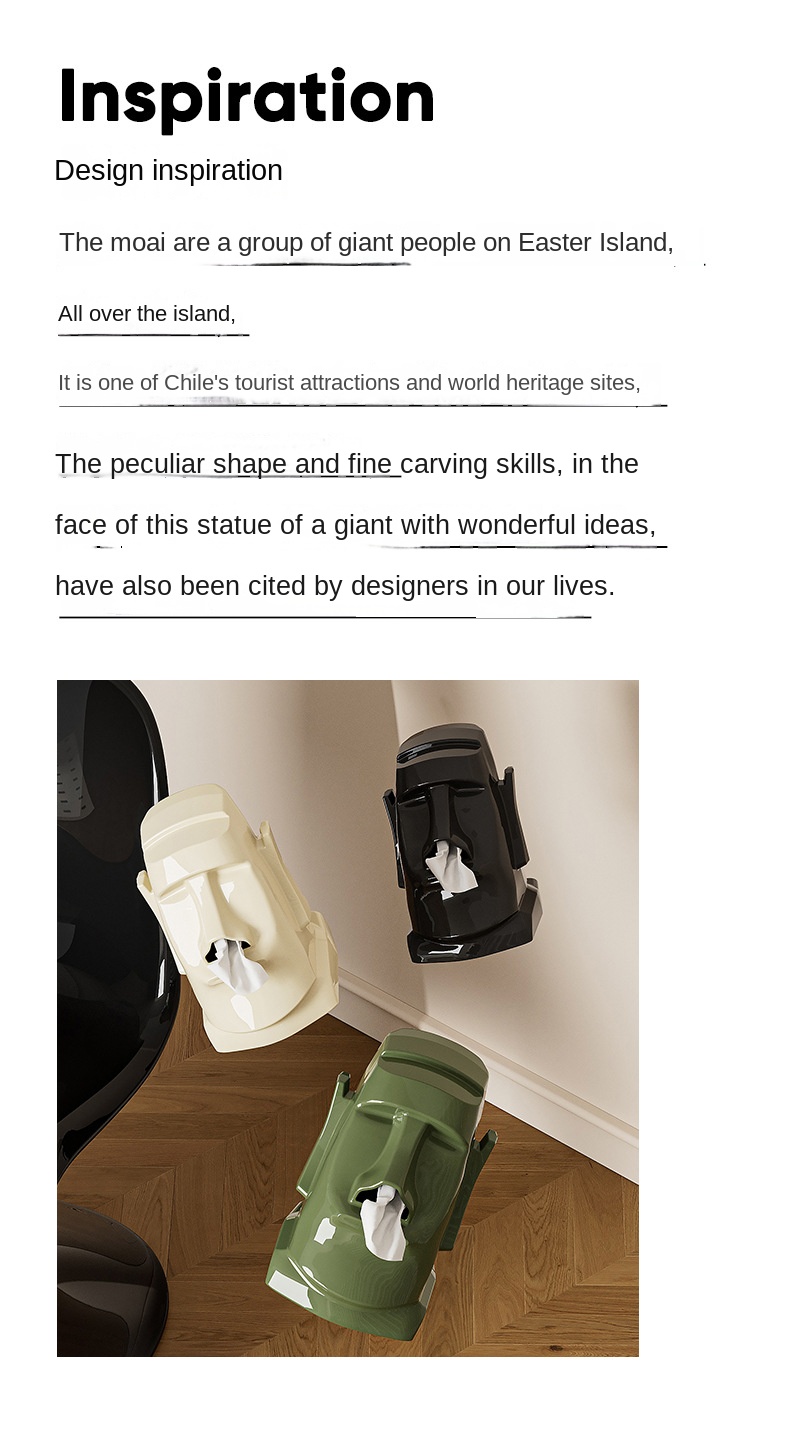 Inspiration

Design inspiration

The moai are a group of giant people on Easter Island,

All over the island,

It is one of Chile's tourist attractions and world heritage sites,

The peculiar shape and fine carving skills, in the face of this statue of a giant with wonderful ideas, have also been cited by designers in our lives.